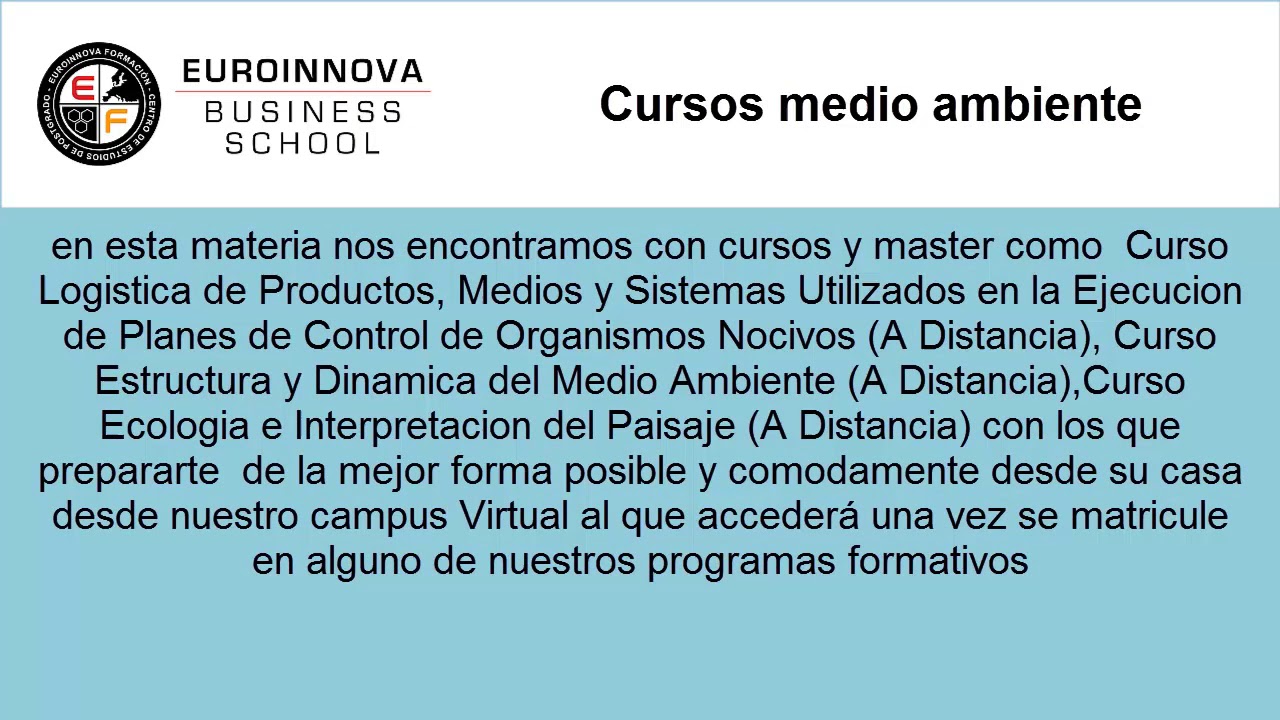 EUROINNOVA FORMACIÓN · CENTRO DE ESTUDIOS DE POSTGRADO ·
E F

EUROINNOVA
BUSINESS
SCHOOL

Cursos medio ambiente

en esta materia nos encontramos con cursos y master como Curso Logistica de Productos, Medios y Sistemas Utilizados en la Ejecucion de Planes de Control de Organismos Nocivos (A Distancia), Curso Estructura y Dinamica del Medio Ambiente (A Distancia),Curso Ecologia e Interpretacion del Paisaje (A Distancia) con los que prepararte de la mejor forma posible y comodamente desde su casa desde nuestro campus Virtual al que accederá una vez se matricule en alguno de nuestros programas formativos